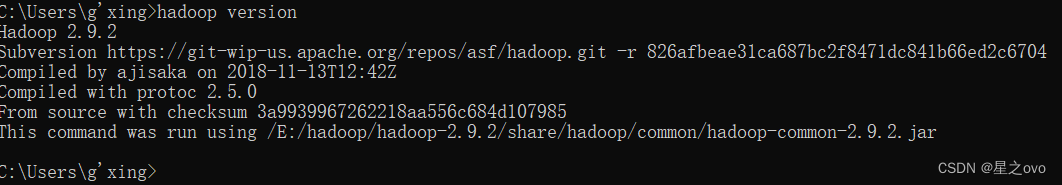 C:\Users\g'xing>hadoop version
Hadoop 2.9.2
Subversion https://git-wip-us.apache.org/repos/asf/hadoop.git -r 826afbeae31ca687bc2f8471dc841b66ed2c6704
Compiled by ajisaka on 2018-11-13T12:42Z
Compiled with protoc 2.5.0
From source with checksum 3a9939967262218aa556c684d107985
This command was run using /E:/hadoop/hadoop-2.9.2/share/hadoop/common/hadoop-common-2.9.2.jar

C:\Users\g'xing>

CSDN @星之ovo